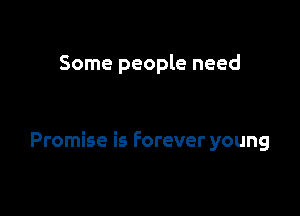 Some people need

Promise is forever young